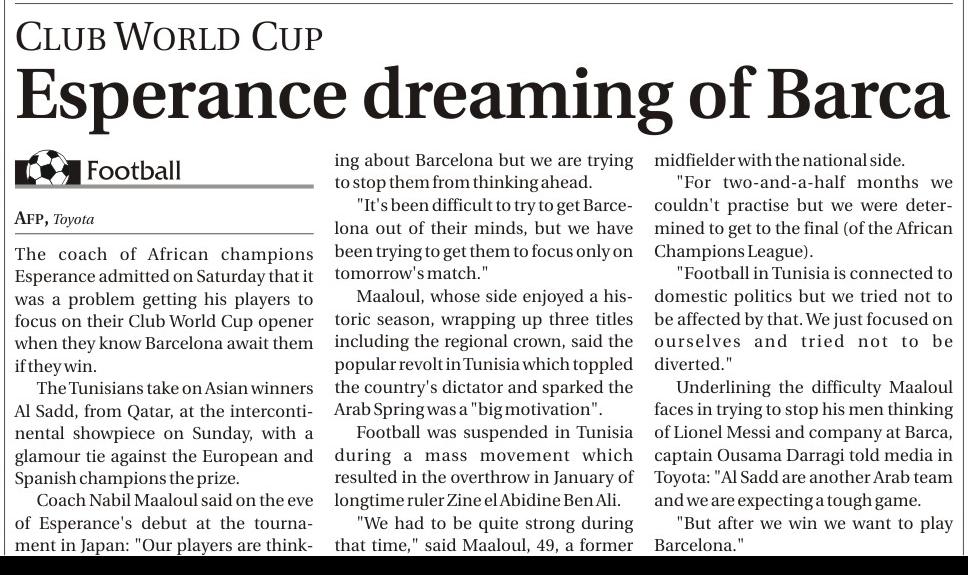 CLUB WORLD CUP

Esperance dreaming of Barca

Football

AFP, Toyota

The coach of African champions Esperance admitted on Saturday that it was a problem getting his players to focus on their Club World Cup opener when they know Barcelona await them if they win.

The Tunisians take on Asian winners Al Sadd, from Qatar, at the intercontinental showpiece on Sunday, with a glamour tie against the European and Spanish champions the prize.

Coach Nabil Maaloul said on the eve of Esperance's debut at the tournament in Japan: "Our players are thinking about Barcelona but we are trying to stop them from thinking ahead.

"It's been difficult to try to get Barcelona out of their minds, but we have been trying to get them to focus only on tomorrow's match."

Maaloul, whose side enjoyed a historic season, wrapping up three titles including the regional crown, said the popular revolt in Tunisia which toppled the country's dictator and sparked the Arab Spring was a "big motivation".

Football was suspended in Tunisia during a mass movement which resulted in the overthrow in January of longtime ruler Zine el Abidine Ben Ali.

"We had to be quite strong during that time," said Maaloul, 49, a former midfielder with the national side.

"For two-and-a-half months we couldn't practise but we were determined to get to the final (of the African Champions League).

"Football in Tunisia is connected to domestic politics but we tried not to be affected by that. We just focused on ourselves and tried not to be diverted."

Underlining the difficulty Maaloul faces in trying to stop his men thinking of Lionel Messi and company at Barca, captain Ousama Darragi told media in Toyota: "Al Sadd are another Arab team and we are expecting a tough game.

"But after we win we want to play Barcelona."